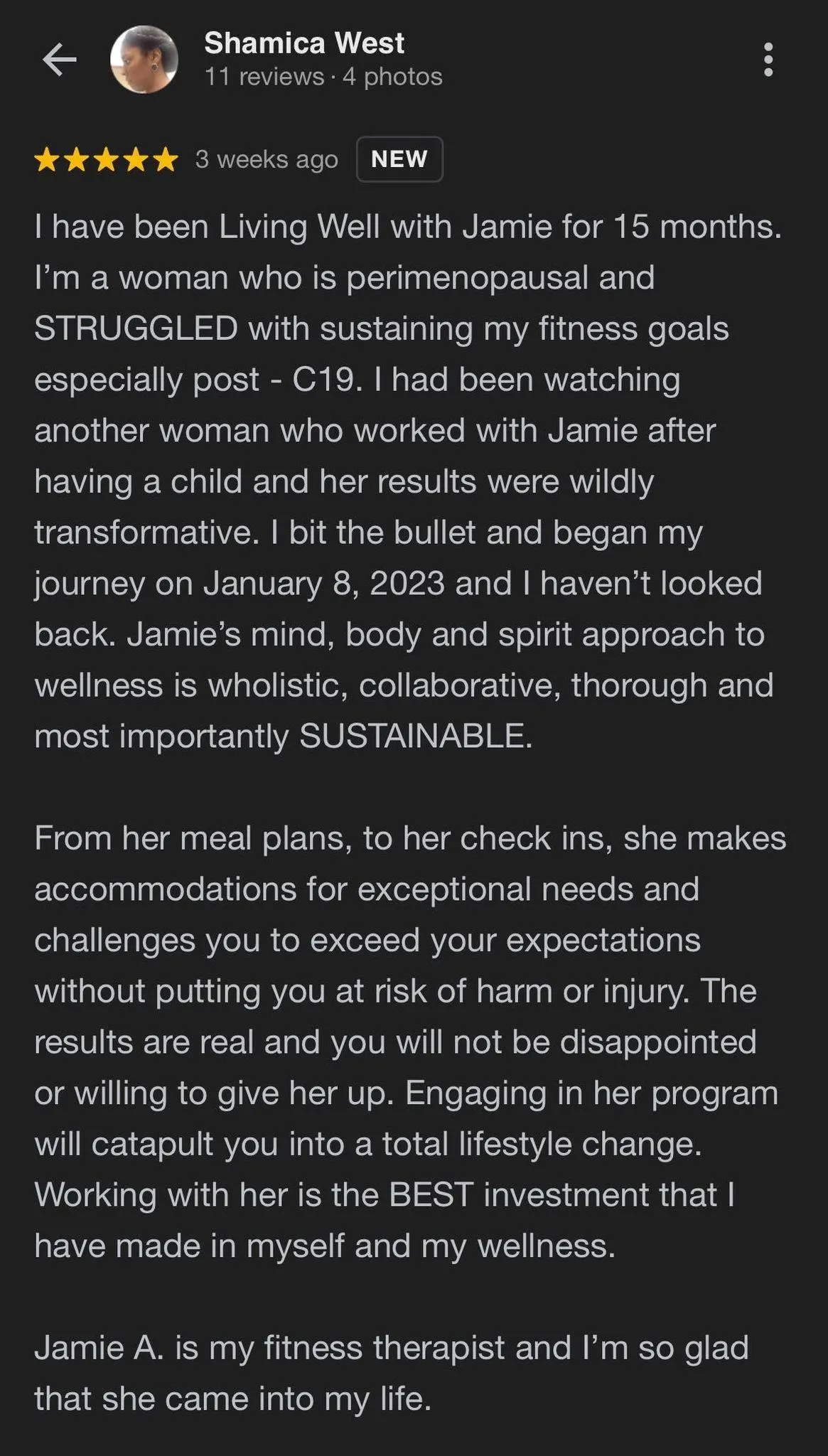 Shamica West
11 reviews · 4 photos

3 weeks ago NEW

I have been Living Well with Jamie for 15 months. I'm a woman who is perimenopausal and STRUGGLED with sustaining my fitness goals especially post - C19. I had been watching another woman who worked with Jamie after having a child and her results were wildly transformative. I bit the bullet and began my journey on January 8, 2023 and I haven't looked back. Jamie's mind, body and spirit approach to wellness is wholistic, collaborative, thorough and most importantly SUSTAINABLE.

From her meal plans, to her check ins, she makes accommodations for exceptional needs and challenges you to exceed your expectations without putting you at risk of harm or injury. The results are real and you will not be disappointed or willing to give her up. Engaging in her program will catapult you into a total lifestyle change. Working with her is the BEST investment that I have made in myself and my wellness.

Jamie A. is my fitness therapist and I'm so glad that she came into my life.